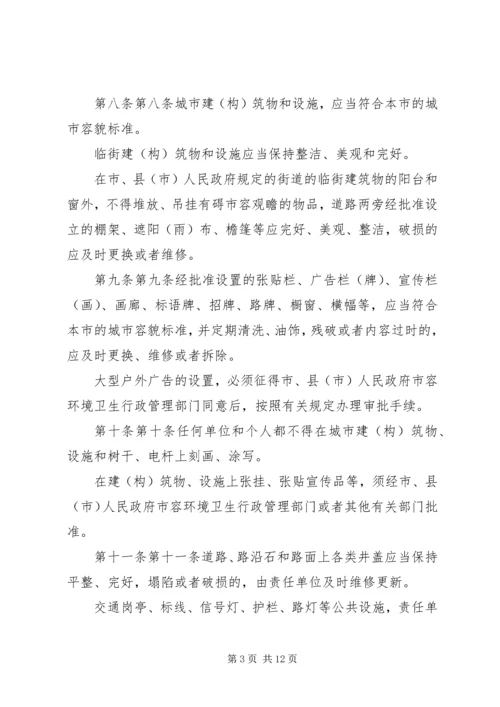 第八条第八条城市建（构）筑物和设施，应当符合本市的城市容貌标准。

临街建（构）筑物和设施应当保持整洁、美观和完好。

在市、县（市）人民政府规定的街道的临街建筑物的阳台和窗外，不得堆放、吊挂有碍市容观瞻的物品，道路两旁经批准设立的棚架、遮阳（雨）布、檐篷等应完好、美观、整洁，破损的应及时更换或者维修。

第九条第九条经批准设置的张贴栏、广告栏（牌）、宣传栏（画）、画廊、标语牌、招牌、路牌、橱窗、横幅等，应当符合本市的城市容貌标准，并定期清洗、油饰，残破或者内容过时的，应及时更换、维修或者拆除。

大型户外广告的设置，必须征得市、县（市）人民政府市容环境卫生行政管理部门同意后，按照有关规定办理审批手续。

第十条第十条任何单位和个人都不得在城市建（构）筑物、设施和树干、电杆上刻画、涂写。

在建（构）筑物、设施上张挂、张贴宣传品等，须经市、县（市）人民政府市容环境卫生行政管理部门或者其他有关部门批准。

第十一条第十一条道路、路沿石和路面上各类井盖应当保持平整、完好，塌陷或者破损的，由责任单位及时维修更新。

交通岗亭、标线、信号灯、护栏、路灯等公共设施，责任单

第 3 页 共 12 页